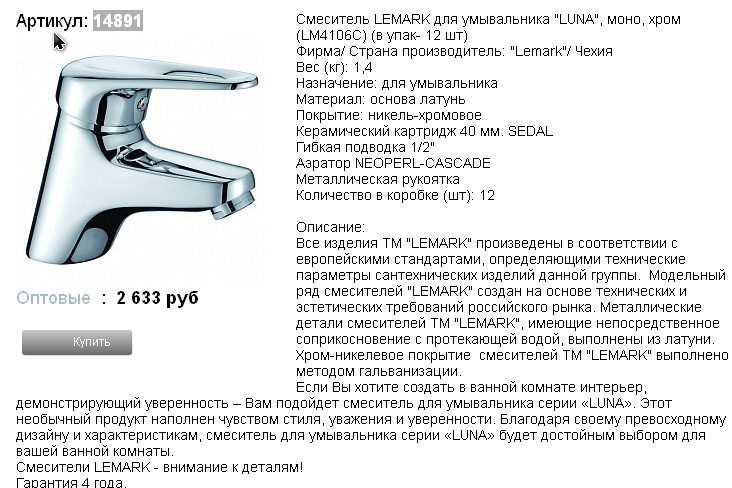 Артикул: 14891

Оптовые : 2 633 руб

Купить

Смеситель LEMARK для умывальника "LUNA", моно, хром (LM4106C) (в упак- 12 шт)
Фирма/ Страна производитель: "Lemark"/ Чехия
Вес (кг): 1,4
Назначение: для умывальника
Материал: основа латунь
Покрытие: никель-хромовое
Керамический картридж 40 мм. SEDAL
Гибкая подводка 1/2"
Аэратор NEOPERL-CASCADE
Металлическая рукоятка
Количество в коробке (шт): 12

Описание:
Все изделия ТМ "LEMARK" произведены в соответствии с европейскими стандартами, определяющими технические параметры сантехнических изделий данной группы. Модельный ряд смесителей "LEMARK" создан на основе технических и эстетических требований российского рынка. Металлические детали смесителей ТМ "LEMARK", имеющие непосредственное соприкосновение с протекающей водой, выполнены из латуни. Хром-никелевое покрытие смесителей ТМ "LEMARK" выполнено методом гальванизации.
Если Вы хотите создать в ванной комнате интерьер, демонстрирующий уверенность – Вам подойдет смеситель для умывальника серии «LUNA». Этот необычный продукт наполнен чувством стиля, уважения и уверенности. Благодаря своему превосходному дизайну и характеристикам, смеситель для умывальника серии «LUNA» будет достойным выбором для вашей ванной комнаты.
Смесители LEMARK - внимание к деталям!
Гарантия 4 года.